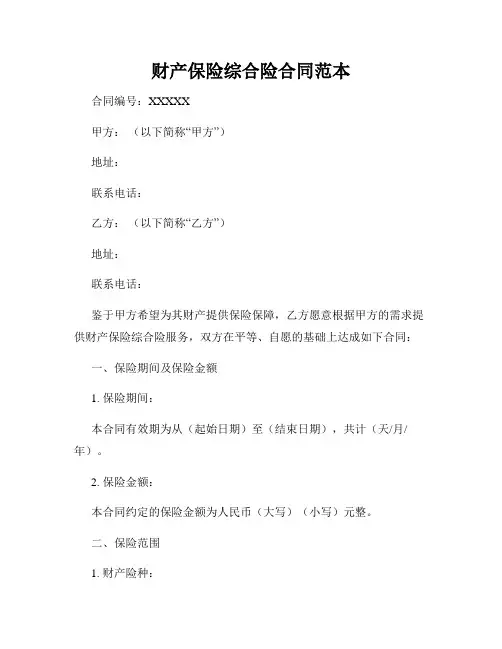 财产保险综合险合同范本

合同编号：XXXXX

甲方：（以下简称“甲方”）

地址：

联系电话：

乙方：（以下简称“乙方”）

地址：

联系电话：

鉴于甲方希望为其财产提供保险保障，乙方愿意根据甲方的需求提供财产保险综合险服务，双方在平等、自愿的基础上达成如下合同：

一、保险期间及保险金额

1. 保险期间：

本合同有效期为从（起始日期）至（结束日期），共计（天/月/年）。

2. 保险金额：

本合同约定的保险金额为人民币（大写）（小写）元整。

二、保险范围

1. 财产险种：